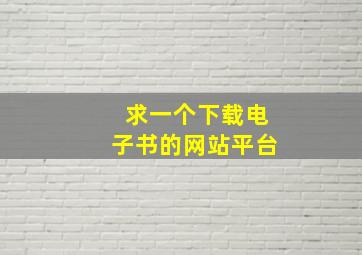 求一个下载电子书的网站平台